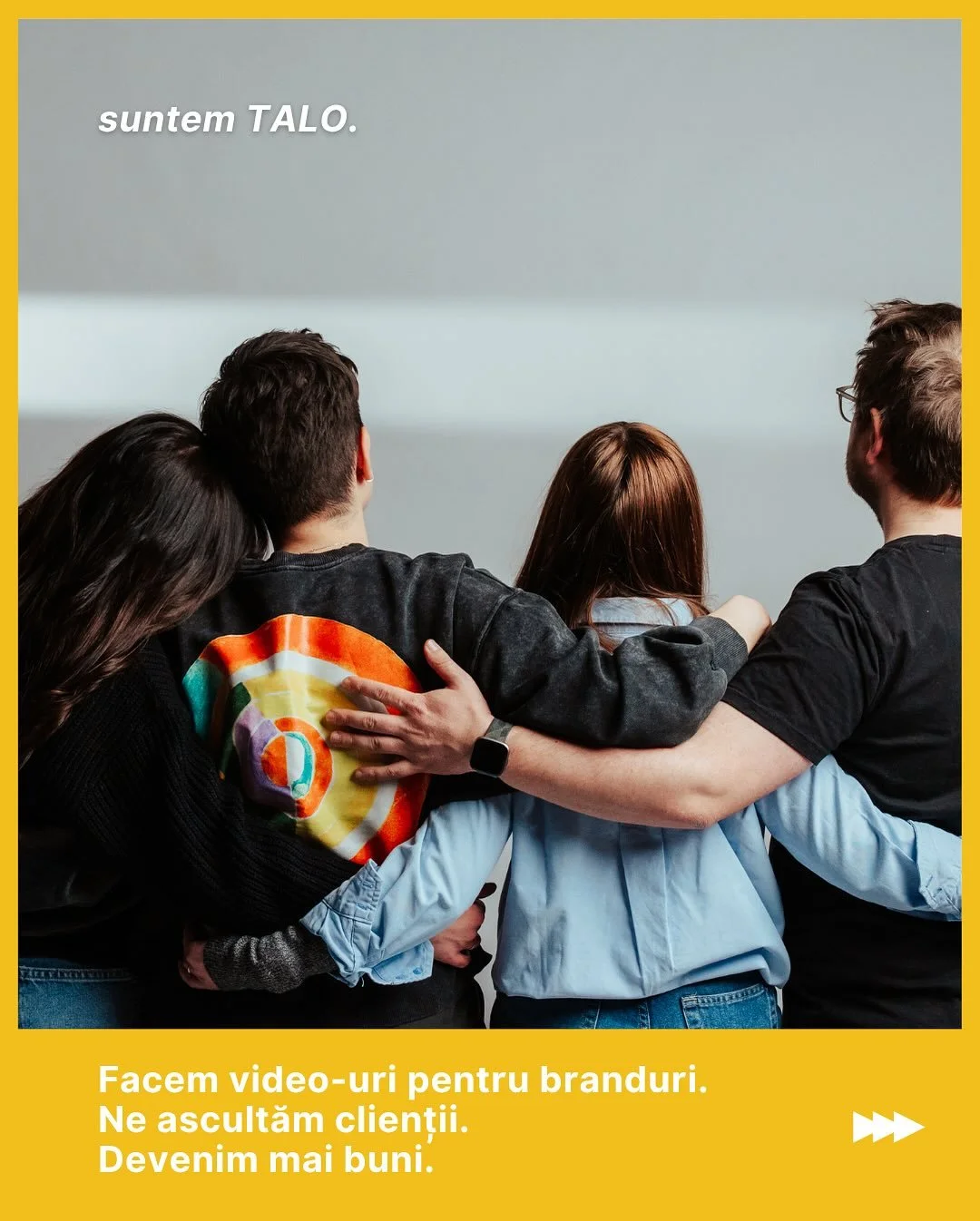 suntem TALO.

Facem video-uri pentru branduri.
Ne ascultăm clienții.
Devenim mai buni.